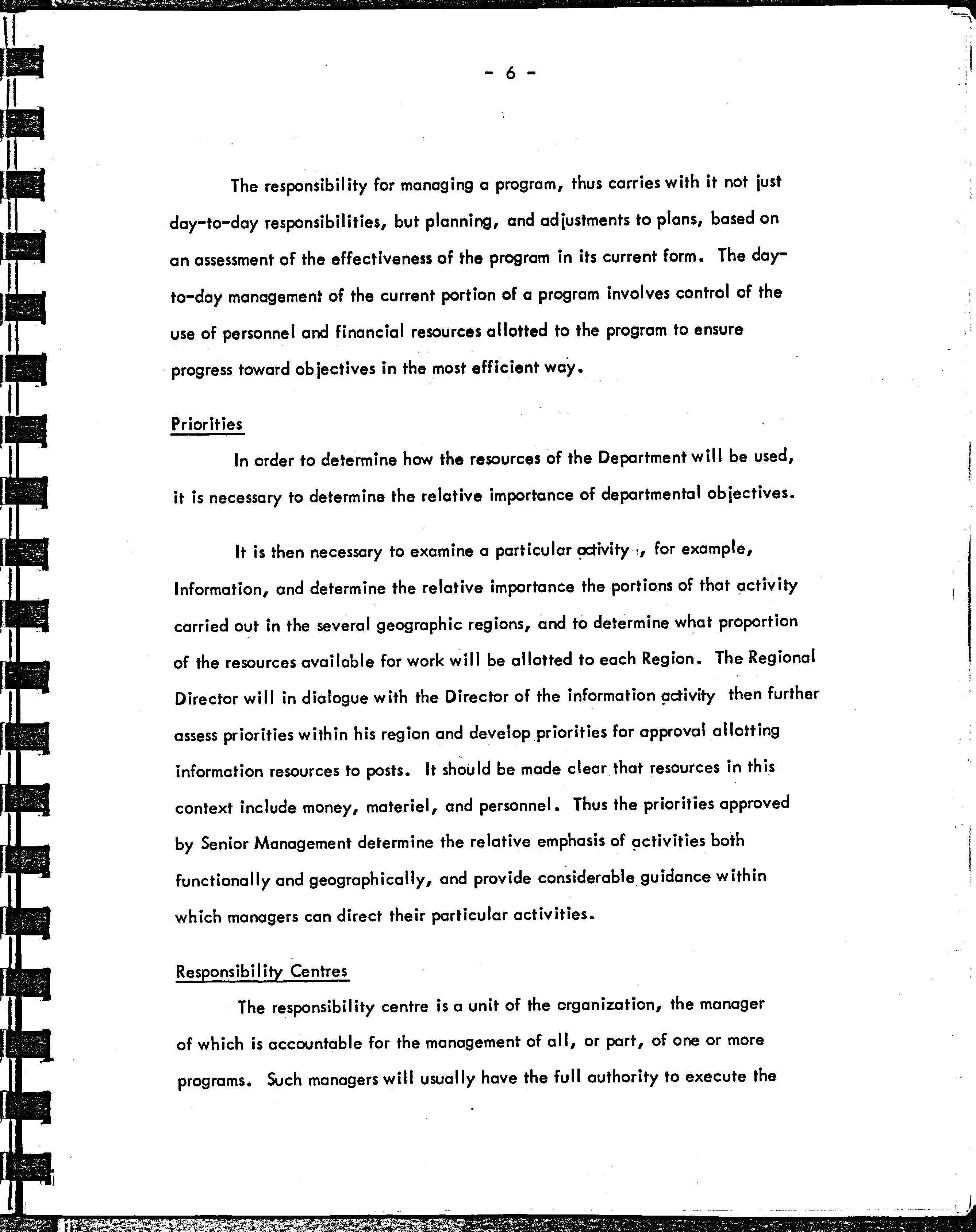 - 6 -

The responsibility for managing a program, thus carries with it not just day-to-day responsibilities, but planning, and adjustments to plans, based on an assessment of the effectiveness of the program in its current form. The day-to-day management of the current portion of a program involves control of the use of personnel and financial resources allotted to the program to ensure progress toward objectives in the most efficient way.

Priorities

In order to determine how the resources of the Department will be used, it is necessary to determine the relative importance of departmental objectives.

It is then necessary to examine a particular activity , for example, Information, and determine the relative importance the portions of that activity carried out in the several geographic regions, and to determine what proportion of the resources available for work will be allotted to each Region. The Regional Director will in dialogue with the Director of the information activity then further assess priorities within his region and develop priorities for approval allotting information resources to posts. It should be made clear that resources in this context include money, materiel, and personnel. Thus the priorities approved by Senior Management determine the relative emphasis of activities both functionally and geographically, and provide considerable guidance within which managers can direct their particular activities.

Responsibility Centres

The responsibility centre is a unit of the organization, the manager of which is accountable for the management of all, or part, of one or more programs. Such managers will usually have the full authority to execute the